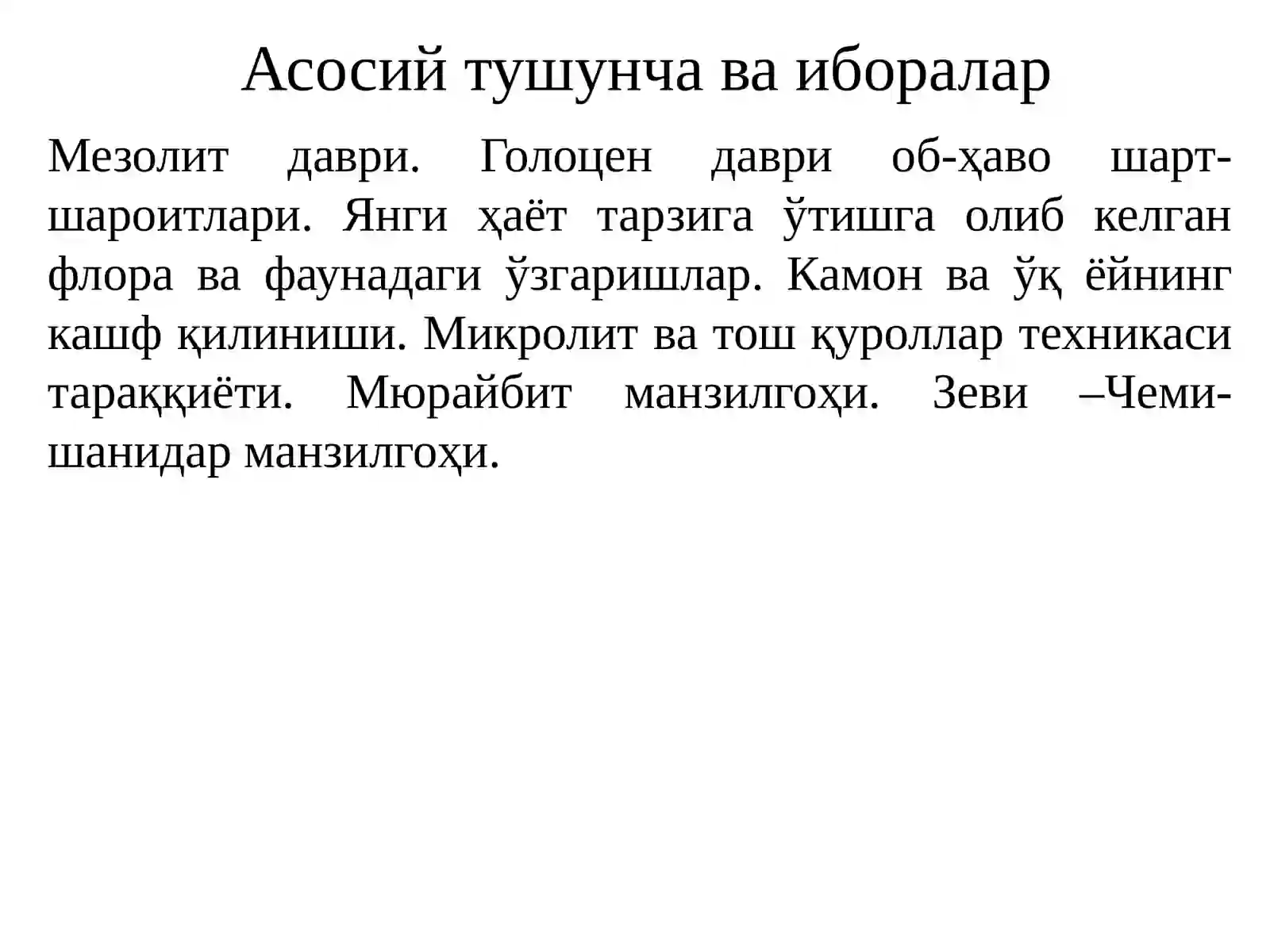 Асосий тушунча ва иборалар

Мезолит даври. Голоцен даври об-ҳаво шарт-шароитлари. Янги ҳаёт тарзига ўтишга олиб келган флора ва фаунадаги ўзгаришлар. Камон ва ўқ ёйнинг кашф қилиниши. Микролит ва тош қуроллар техникаси тараққиёти. Мюрайбит манзилгоҳи. Зеви –Чеми-шанидар манзилгоҳи.